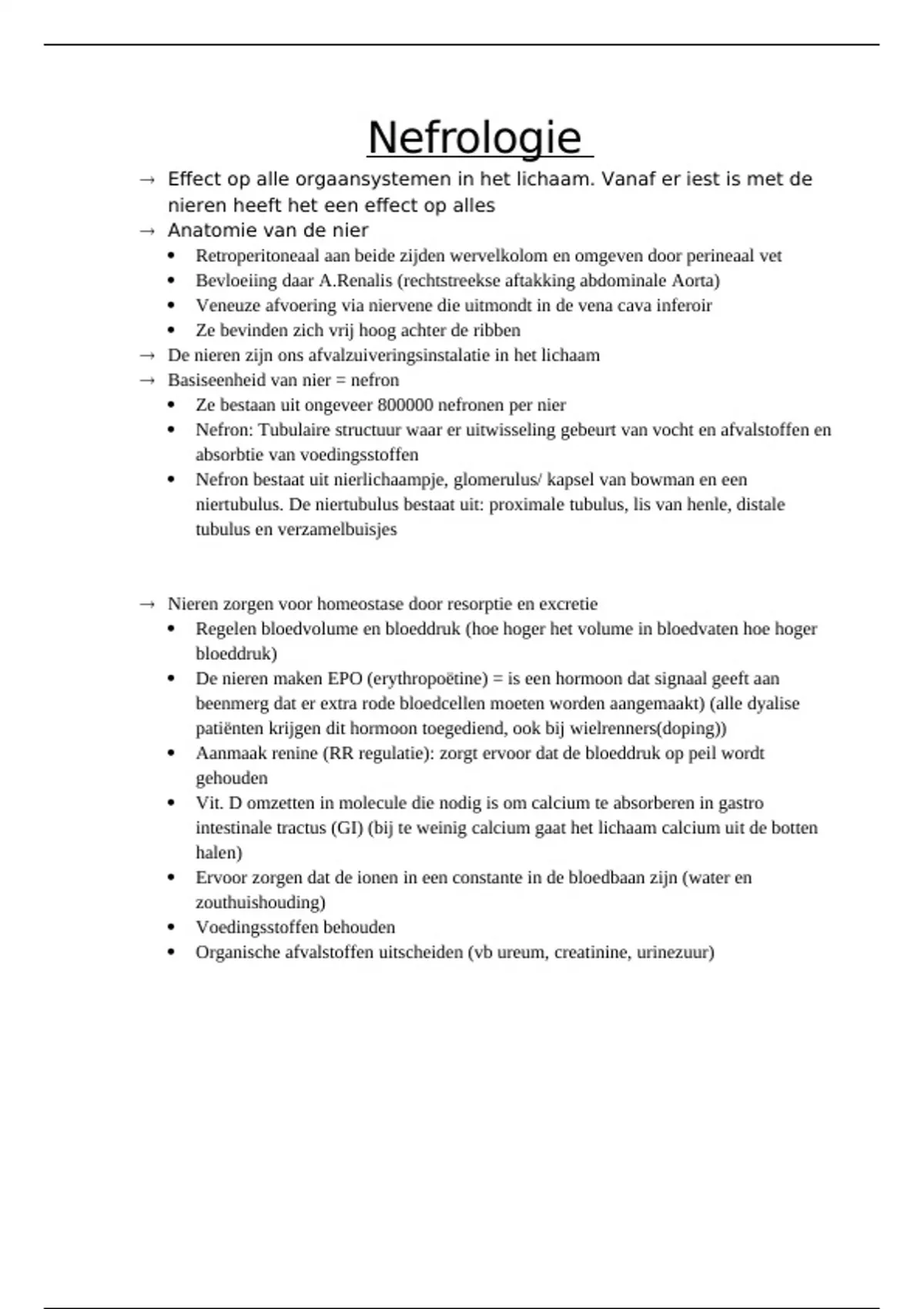 Nefrologie

→ Effect op alle orgaansystemen in het lichaam. Vanaf er iest is met de nieren heeft het een effect op alles
→ Anatomie van de nier
• Retroperitoneaal aan beide zijden wervelkolom en omgeven door perineaal vet
• Bevloeiing daar A.Renalis (rechtstreekse aftakking abdominale Aorta)
• Veneuze afvoering via niervene die uitmondt in de vena cava inferoir
• Ze bevinden zich vrij hoog achter de ribben
→ De nieren zijn ons afvalzuiveringsinstalatie in het lichaam
→ Basiseenheid van nier = nefron
• Ze bestaan uit ongeveer 800000 nefronen per nier
• Nefron: Tubulaire structuur waar er uitwisseling gebeurt van vocht en afvalstoffen en absorbtie van voedingsstoffen
• Nefron bestaat uit nierlichaampje, glomerulus/ kapsel van bowman en een niertubulus. De niertubulus bestaat uit: proximale tubulus, lis van henle, distale tubulus en verzamelbuisjes

→ Nieren zorgen voor homeostase door resorptie en excretie
• Regelen bloedvolume en bloeddruk (hoe hoger het volume in bloedvaten hoe hoger bloeddruk)
• De nieren maken EPO (erythropoëtine) = is een hormoon dat signaal geeft aan beenmerg dat er extra rode bloedcellen moeten worden aangemaakt) (alle dyalise patiënten krijgen dit hormoon toegediend, ook bij wielrenners(doping))
• Aanmaak renine (RR regulatie): zorgt ervoor dat de bloeddruk op peil wordt gehouden
• Vit. D omzetten in molecule die nodig is om calcium te absorberen in gastro intestinale tractus (GI) (bij te weinig calcium gaat het lichaam calcium uit de botten halen)
• Ervoor zorgen dat de ionen in een constante in de bloedbaan zijn (water en zouthuishouding)
• Voedingsstoffen behouden
• Organische afvalstoffen uitscheiden (vb ureum, creatinine, urinezuur)